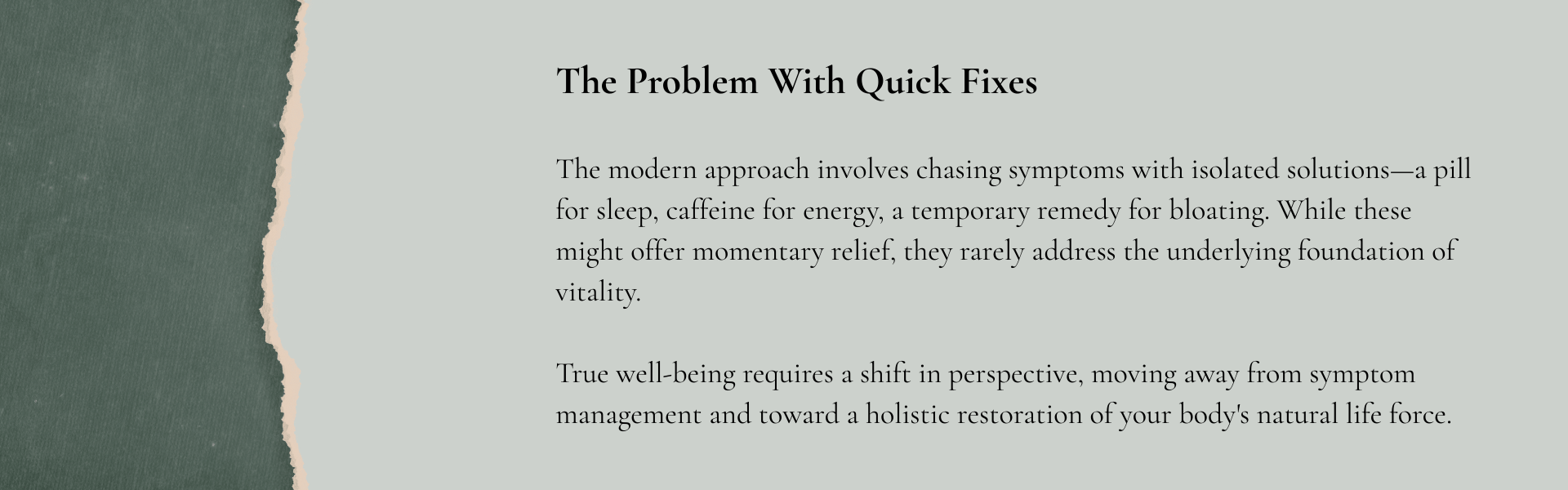 The Problem With Quick Fixes

The modern approach involves chasing symptoms with isolated solutions—a pill for sleep, caffeine for energy, a temporary remedy for bloating. While these might offer momentary relief, they rarely address the underlying foundation of vitality.

True well-being requires a shift in perspective, moving away from symptom management and toward a holistic restoration of your body's natural life force.